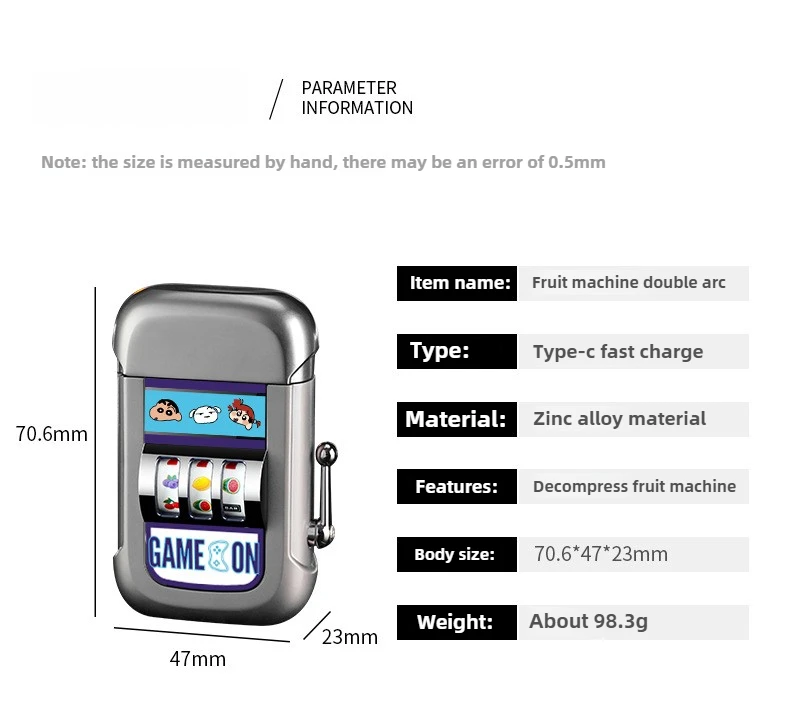 PARAMETER
INFORMATION

Note: the size is measured by hand, there may be an error of 0.5mm

70.6mm

GAME ON

47mm

23mm

Item name: Fruit machine double arc

Type: Type-c fast charge

Material: Zinc alloy material

Features: Decompress fruit machine

Body size: 70.6*47*23mm

Weight: About 98.3g